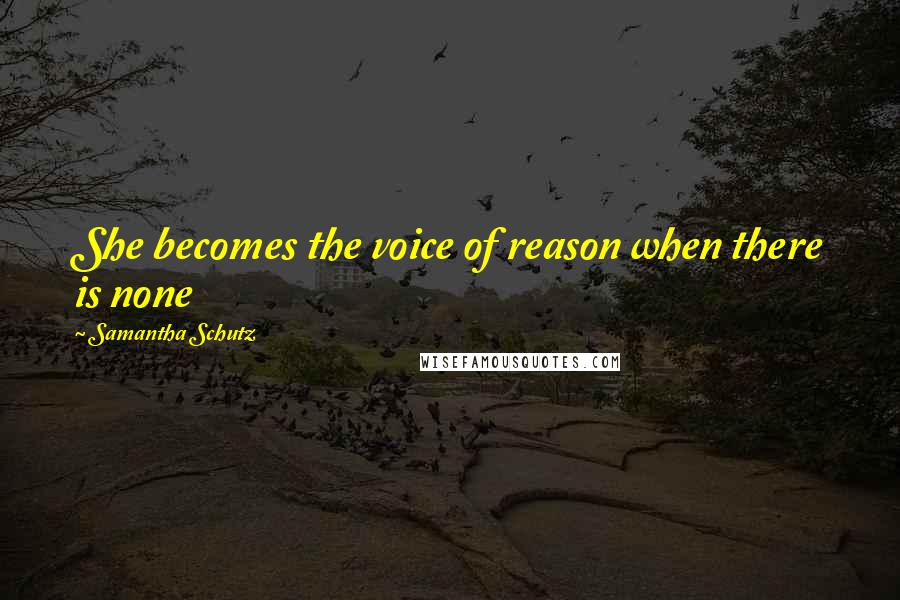 She becomes the voice of reason when there is none

~Samantha Schutz

WISEFAMOUSQUOTES.COM